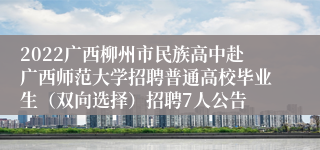 2022广西柳州市民族高中赴广西师范大学招聘普通高校毕业生（双向选择）招聘7人公告